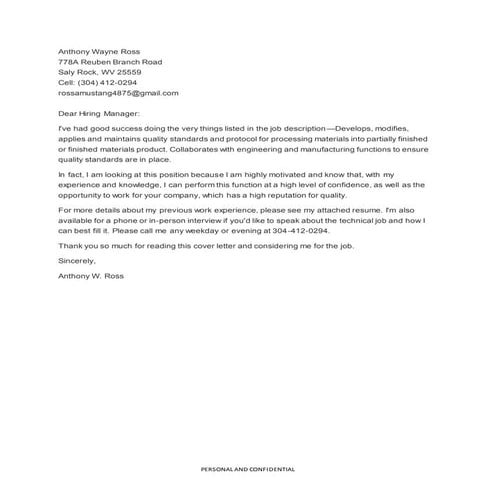 Anthony Wayne Ross
778A Reuben Branch Road
Saly Rock, WV 25559
Cell: (304) 412-0294
rossamustang4875@gmail.com

Dear Hiring Manager:

I've had good success doing the very things listed in the job description—Develops, modifies, applies and maintains quality standards and protocol for processing materials into partially finished or finished materials product. Collaborates with engineering and manufacturing functions to ensure quality standards are in place.

In fact, I am looking at this position because I am highly motivated and know that, with my experience and knowledge, I can perform this function at a high level of confidence, as well as the opportunity to work for your company, which has a high reputation for quality.

For more details about my previous work experience, please see my attached resume. I'm also available for a phone or in-person interview if you'd like to speak about the technical job and how I can best fill it. Please call me any weekday or evening at 304-412-0294.

Thank you so much for reading this cover letter and considering me for the job.

Sincerely,

Anthony W. Ross

PERSONAL AND CONFIDENTIAL